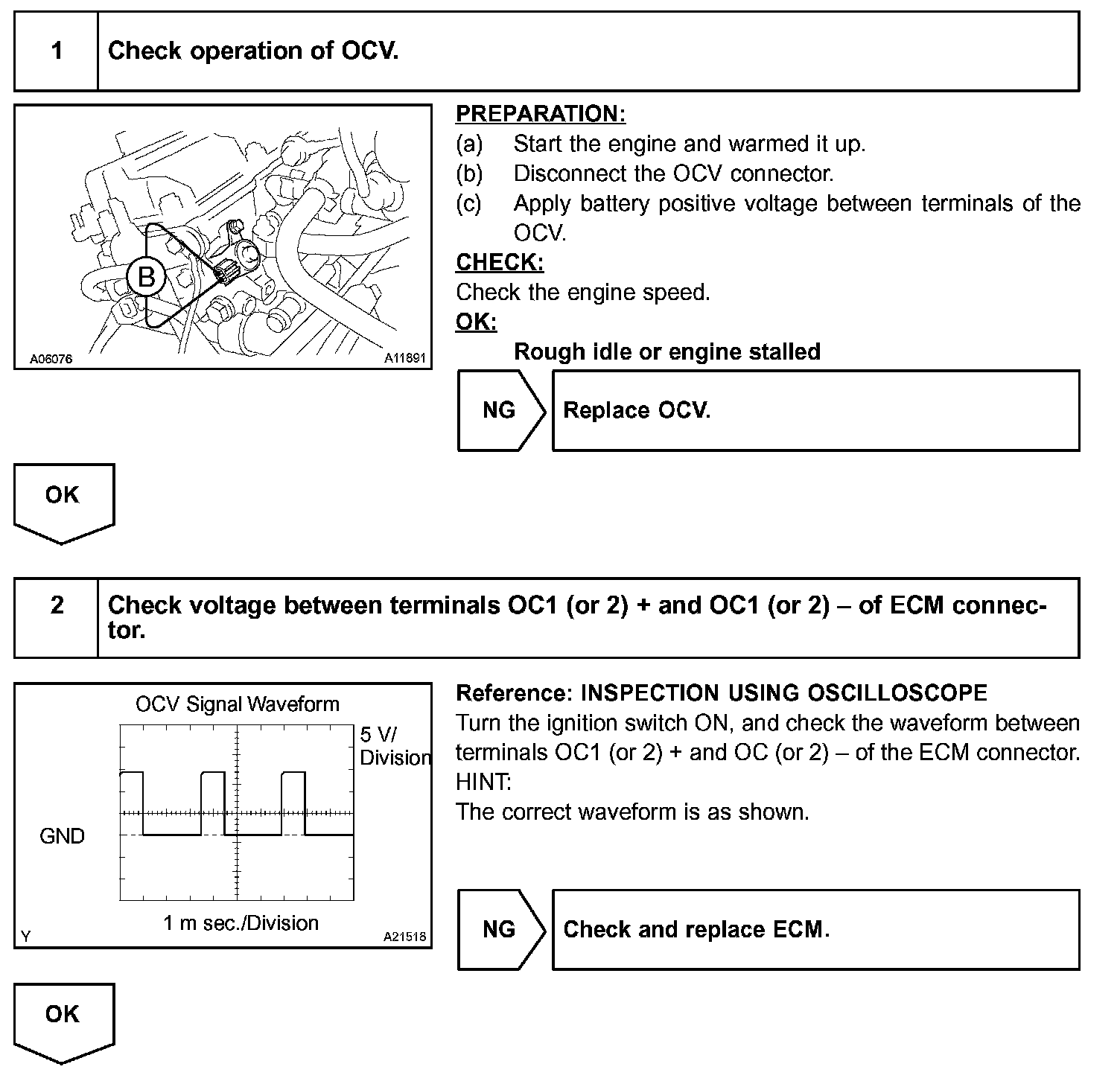 1 Check operation of OCV.

B

A06076 A11891

PREPARATION:
(a) Start the engine and warmed it up.
(b) Disconnect the OCV connector.
(c) Apply battery positive voltage between terminals of the OCV.

CHECK:
Check the engine speed.

OK:
Rough idle or engine stalled

NG Replace OCV.

OK

2 Check voltage between terminals OC1 (or 2) + and OC1 (or 2) – of ECM connector.

OCV Signal Waveform

5 V/ Division

GND

1 m sec./Division

Y A21518

Reference: INSPECTION USING OSCILLOSCOPE
Turn the ignition switch ON, and check the waveform between terminals OC1 (or 2) + and OC (or 2) – of the ECM connector.
HINT:
The correct waveform is as shown.

NG Check and replace ECM.

OK